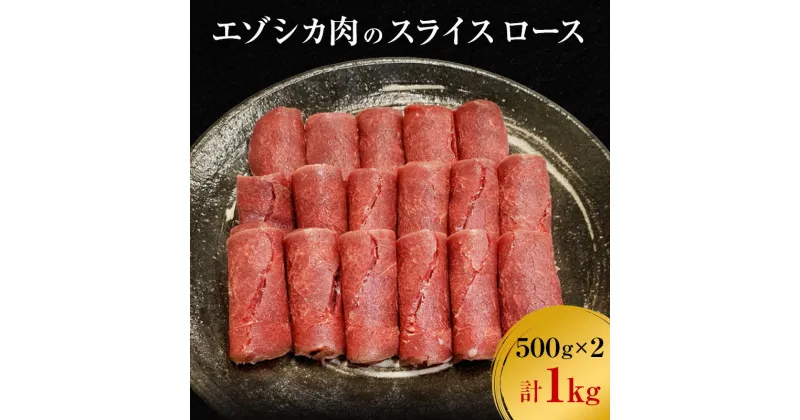 エゾシカ肉のスライス ロース

500g×2
計1kg